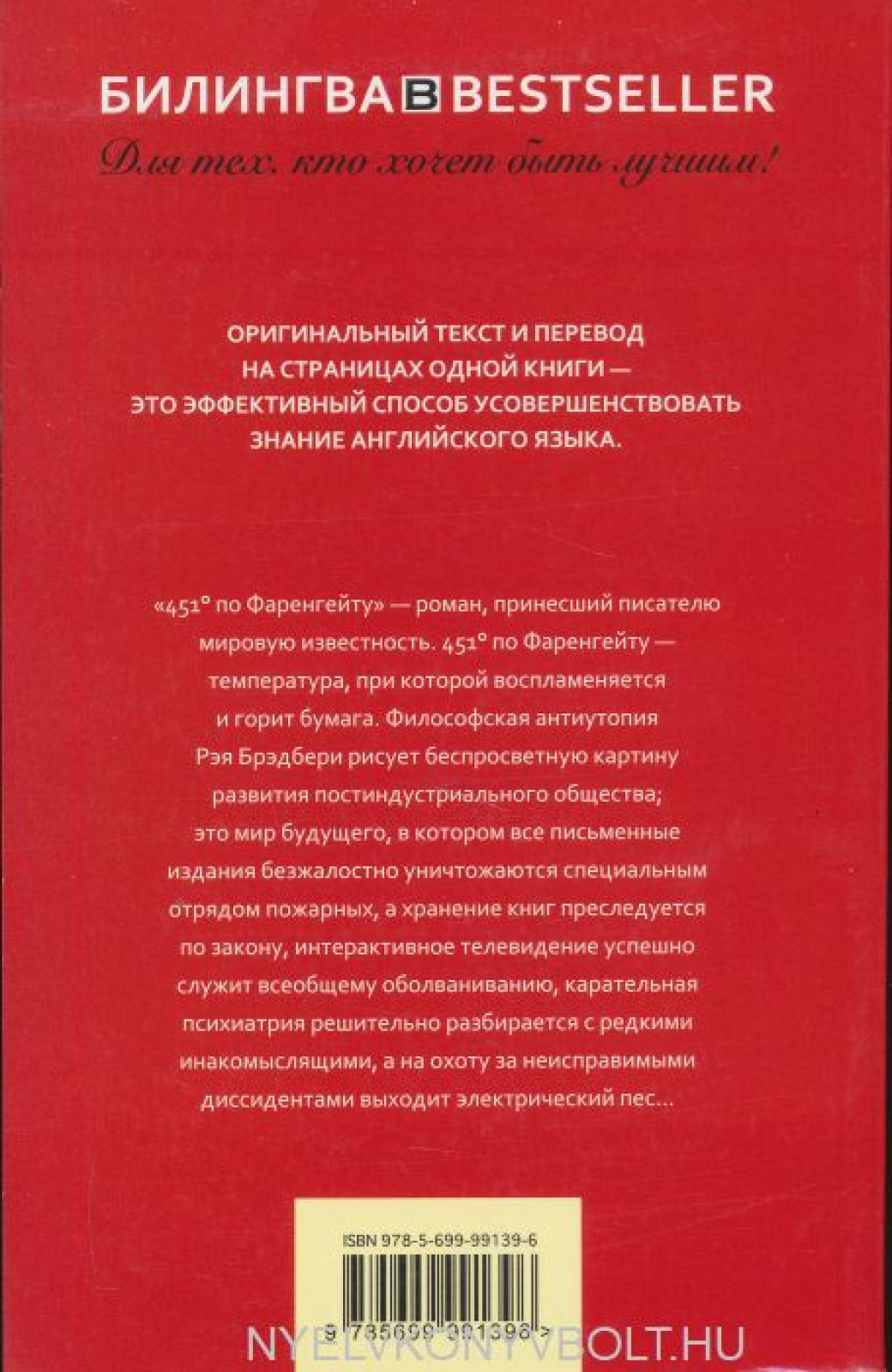 БИЛИНГВА B BESTSELLER

Для тех, кто хочет быть лучшим!

ОРИГИНАЛЬНЫЙ ТЕКСТ И ПЕРЕВОД НА СТРАНИЦАХ ОДНОЙ КНИГИ — ЭТО ЭФФЕКТИВНЫЙ СПОСОБ УСОВЕРШЕНСТВОВАТЬ ЗНАНИЕ АНГЛИЙСКОГО ЯЗЫКА.

«451° по Фаренгейту» — роман, принесший писателю мировую известность. 451° по Фаренгейту — температура, при которой воспламеняется и горит бумага. Философская антиутопия Рэя Брэдбери рисует беспросветную картину развития постиндустриального общества; это мир будущего, в котором все письменные издания безжалостно уничтожаются специальным отрядом пожарных, а хранение книг преследуется по закону, интерактивное телевидение успешно служит всеобщему оболваниванию, карательная психиатрия решительно разбирается с редкими инакомыслящими, а на охоту за неисправимыми диссидентами выходит электрический пес...

ISBN 978-5-699-99139-6

9 785699 991396 >

NYELVKONYVBOLT.HU